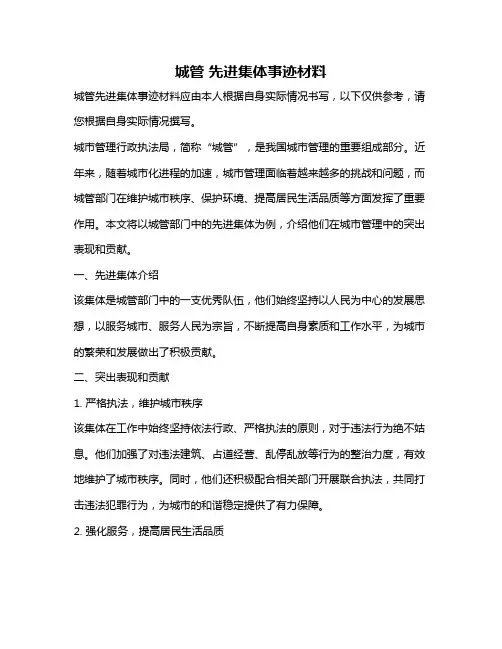 城管 先进集体事迹材料

城管先进集体事迹材料应由本人根据自身实际情况书写，以下仅供参考，请您根据自身实际情况撰写。

城市管理行政执法局，简称“城管”，是我国城市管理的重要组成部分。近年来，随着城市化进程的加速，城市管理面临着越来越多的挑战和问题，而城管部门在维护城市秩序、保护环境、提高居民生活品质等方面发挥了重要作用。本文将以城管部门中的先进集体为例，介绍他们在城市管理中的突出表现和贡献。

一、先进集体介绍

该集体是城管部门中的一支优秀队伍，他们始终坚持以人民为中心的发展思想，以服务城市、服务人民为宗旨，不断提高自身素质和工作水平，为城市的繁荣和发展做出了积极贡献。

二、突出表现和贡献

1. 严格执法，维护城市秩序

该集体在工作中始终坚持依法行政、严格执法的原则，对于违法行为绝不姑息。他们加强了对违法建筑、占道经营、乱停乱放等行为的整治力度，有效地维护了城市秩序。同时，他们还积极配合相关部门开展联合执法，共同打击违法犯罪行为，为城市的和谐稳定提供了有力保障。

2. 强化服务，提高居民生活品质